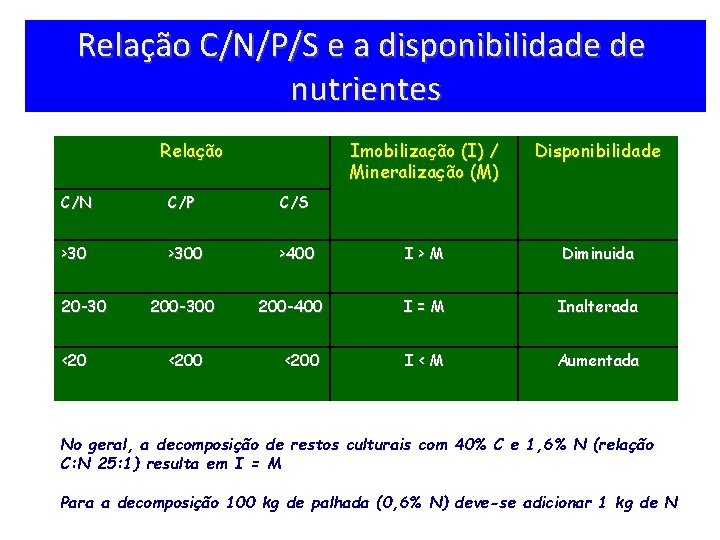 Relação C/N/P/S e a disponibilidade de nutrientes

| Relação | | | Imobilização (I) / Mineralização (M) | Disponibilidade |
|---|---|---|---|---|
| C/N | C/P | C/S | | |
| >30 | >300 | >400 | I > M | Diminuida |
| 20-30 | 200-300 | 200-400 | I = M | Inalterada |
| <20 | <200 | <200 | I < M | Aumentada |

No geral, a decomposição de restos culturais com 40% C e 1,6% N (relação C:N 25:1) resulta em I = M

Para a decomposição 100 kg de palhada (0,6% N) deve-se adicionar 1 kg de N